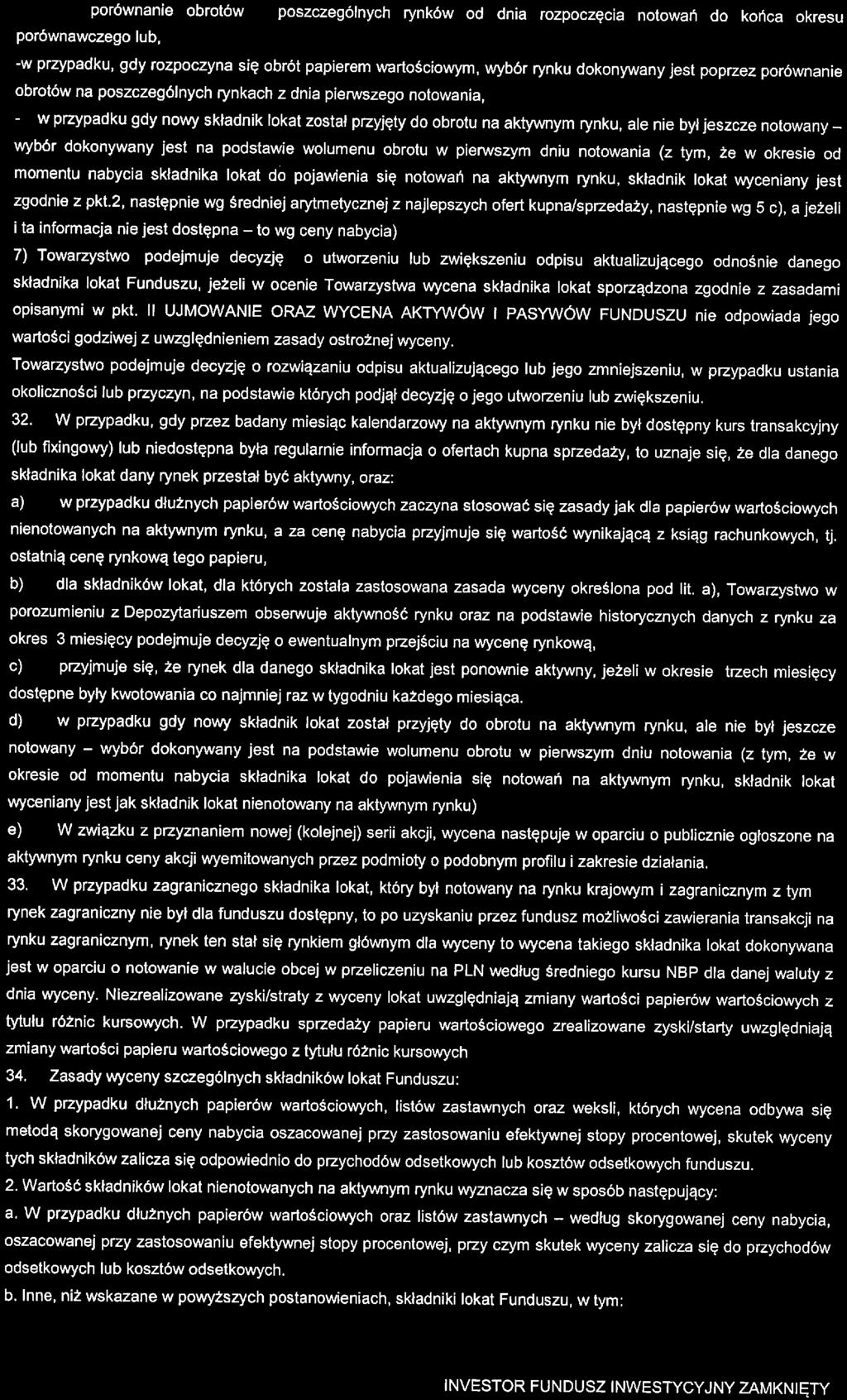 porównanie obrotów poszczególnych rynków od dnia rozpoczęcia notowań do końca okresu porównawczego lub,

-w przypadku, gdy rozpoczyna się obrót papierem wartościowym, wybór rynku dokonywany jest poprzez porównanie obrotów na poszczególnych rynkach z dnia pierwszego notowania,

- w przypadku gdy nowy składnik lokat został przyjęty do obrotu na aktywnym rynku, ale nie był jeszcze notowany – wybór dokonywany jest na podstawie wolumenu obrotu w pierwszym dniu notowania (z tym, że w okresie od momentu nabycia składnika lokat do pojawienia się notowań na aktywnym rynku, składnik lokat wyceniany jest zgodnie z pkt.2, następnie wg średniej arytmetycznej z najlepszych ofert kupna/sprzedaży, następnie wg 5 c), a jeżeli i ta informacja nie jest dostępna – to wg ceny nabycia)

7) Towarzystwo podejmuje decyzję o utworzeniu lub zwiększeniu odpisu aktualizującego odnośnie danego składnika lokat Funduszu, jeżeli w ocenie Towarzystwa wycena składnika lokat sporządzona zgodnie z zasadami opisanymi w pkt. II UJMOWANIE ORAZ WYCENA AKTYWÓW I PASYWÓW FUNDUSZU nie odpowiada jego wartości godziwej z uwzględnieniem zasady ostrożnej wyceny.

Towarzystwo podejmuje decyzję o rozwiązaniu odpisu aktualizującego lub jego zmniejszeniu, w przypadku ustania okoliczności lub przyczyn, na podstawie których podjął decyzję o jego utworzeniu lub zwiększeniu.

32. W przypadku, gdy przez badany miesiąc kalendarzowy na aktywnym rynku nie był dostępny kurs transakcyjny (lub fixingowy) lub niedostępna była regularnie informacja o ofertach kupna sprzedaży, to uznaje się, że dla danego składnika lokat dany rynek przestał być aktywny, oraz:

a) w przypadku dłużnych papierów wartościowych zaczyna stosować się zasady jak dla papierów wartościowych nienotowanych na aktywnym rynku, a za cenę nabycia przyjmuje się wartość wynikającą z ksiąg rachunkowych, tj. ostatnią cenę rynkową tego papieru,

b) dla składników lokat, dla których została zastosowana zasada wyceny określona pod lit. a), Towarzystwo w porozumieniu z Depozytariuszem obserwuje aktywność rynku oraz na podstawie historycznych danych z rynku za okres 3 miesięcy podejmuje decyzję o ewentualnym przejściu na wycenę rynkową,

c) przyjmuje się, że rynek dla danego składnika lokat jest ponownie aktywny, jeżeli w okresie trzech miesięcy dostępne były kwotowania co najmniej raz w tygodniu każdego miesiąca.

d) w przypadku gdy nowy składnik lokat został przyjęty do obrotu na aktywnym rynku, ale nie był jeszcze notowany – wybór dokonywany jest na podstawie wolumenu obrotu w pierwszym dniu notowania (z tym, że w okresie od momentu nabycia składnika lokat do pojawienia się notowań na aktywnym rynku, składnik lokat wyceniany jest jak składnik lokat nienotowany na aktywnym rynku)

e) W związku z przyznaniem nowej (kolejnej) serii akcji, wycena następuje w oparciu o publicznie ogłoszone na aktywnym rynku ceny akcji wyemitowanych przez podmioty o podobnym profilu i zakresie działania.

33. W przypadku zagranicznego składnika lokat, który był notowany na rynku krajowym i zagranicznym z tym rynek zagraniczny nie był dla funduszu dostępny, to po uzyskaniu przez fundusz możliwości zawierania transakcji na rynku zagranicznym, rynek ten stał się rynkiem głównym dla wyceny to wycena takiego składnika lokat dokonywana jest w oparciu o notowanie w walucie obcej w przeliczeniu na PLN według średniego kursu NBP dla danej waluty z dnia wyceny. Niezrealizowane zyski/straty z wyceny lokat uwzględniają zmiany wartości papierów wartościowych z tytułu różnic kursowych. W przypadku sprzedaży papieru wartościowego zrealizowane zyski/starty uwzględniają zmiany wartości papieru wartościowego z tytułu różnic kursowych

34. Zasady wyceny szczególnych składników lokat Funduszu:

1. W przypadku dłużnych papierów wartościowych, listów zastawnych oraz weksli, których wycena odbywa się metodą skorygowanej ceny nabycia oszacowanej przy zastosowaniu efektywnej stopy procentowej, skutek wyceny tych składników zalicza się odpowiednio do przychodów odsetkowych lub kosztów odsetkowych funduszu.

2. Wartość składników lokat nienotowanych na aktywnym rynku wyznacza się w sposób następujący:

a. W przypadku dłużnych papierów wartościowych oraz listów zastawnych – według skorygowanej ceny nabycia, oszacowanej przy zastosowaniu efektywnej stopy procentowej, przy czym skutek wyceny zalicza się do przychodów odsetkowych lub kosztów odsetkowych.

b. Inne, niż wskazane w powyższych postanowieniach, składniki lokat Funduszu, w tym:

INVESTOR FUNDUSZ INWESTYCYJNY ZAMKNIĘTY